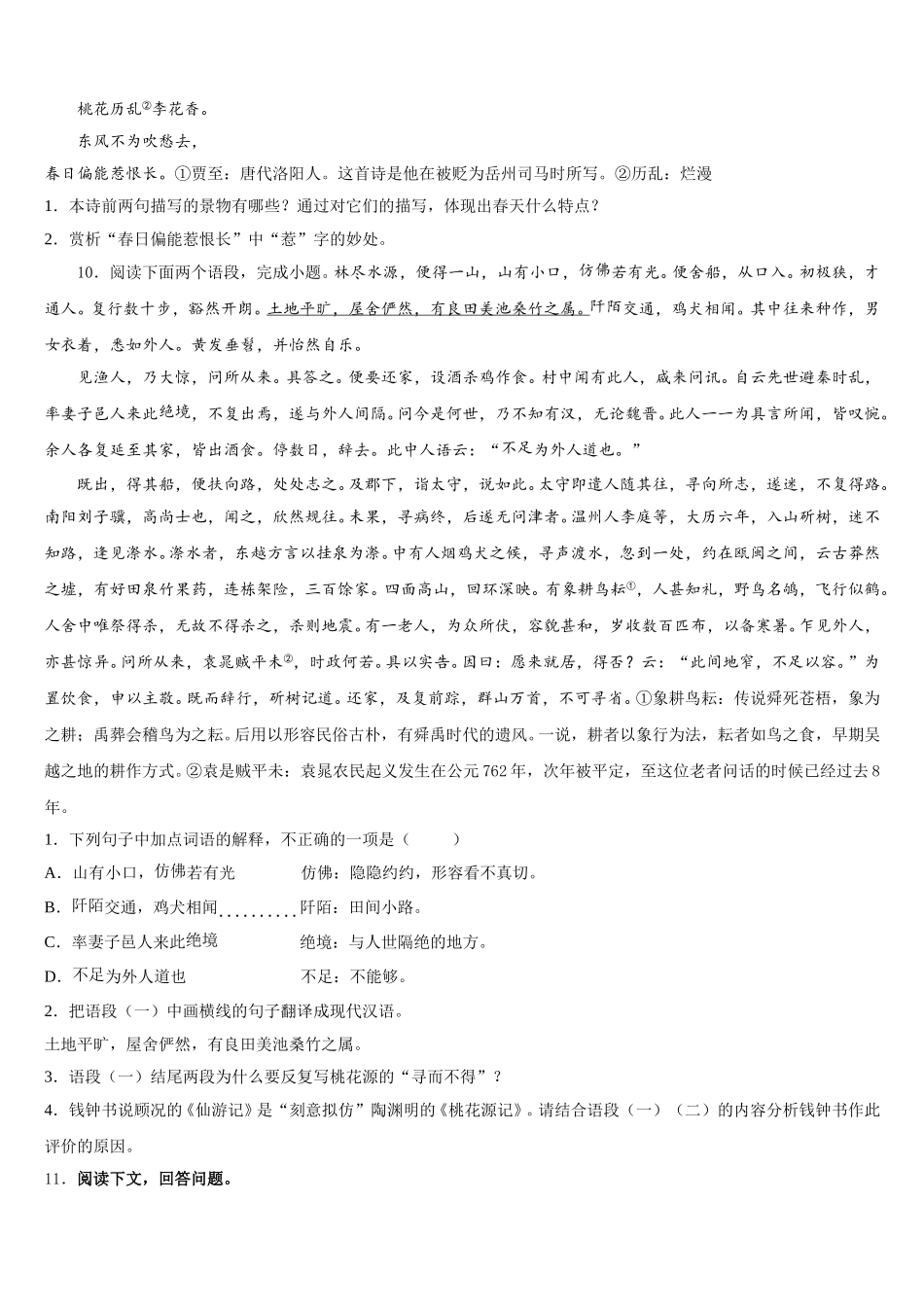 桃花历乱②李花香。

东风不为吹愁去，

春日偏能惹恨长。①贾至：唐代洛阳人。这首诗是他在被贬为岳州司马时所写。②历乱：烂漫

1．本诗前两句描写的景物有哪些？通过对它们的描写，体现出春天什么特点？

2．赏析“春日偏能惹恨长”中“惹”字的妙处。

10．阅读下面两个语段，完成小题。林尽水源，便得一山，山有小口，仿佛若有光。便舍船，从口入。初极狭，才通人。复行数十步，豁然开朗。土地平旷，屋舍俨然，有良田美池桑竹之属。阡陌交通，鸡犬相闻。其中往来种作，男女衣着，悉如外人。黄发垂髫，并怡然自乐。

见渔人，乃大惊，问所从来。具答之。便要还家，设酒杀鸡作食。村中闻有此人，咸来问讯。自云先世避秦时乱，率妻子邑人来此绝境，不复出焉，遂与外人间隔。问今是何世，乃不知有汉，无论魏晋。此人一一为具言所闻，皆叹惋。余人各复延至其家，皆出酒食。停数日，辞去。此中人语云：“不足为外人道也。”

既出，得其船，便扶向路，处处志之。及郡下，诣太守，说如此。太守即遣人随其往，寻向所志，遂迷，不复得路。南阳刘子骥，高尚士也，闻之，欣然规往。未果，寻病终，后遂无问津者。温州人李庭等，大历六年，入山斫树，迷不知路，逢见漈水。漈水者，东越方言以挂泉为漈。中有人烟鸡犬之候，寻声渡水，忽到一处，约在瓯闽之间，云古莽然之墟，有好田泉竹果药，连栋架险，三百馀家。四面高山，回环深映。有象耕鸟耘①，人甚知礼，野鸟名鸲，飞行似鹤。人舍中唯祭得杀，无故不得杀之，杀则地震。有一老人，为众所伏，容貌甚和，岁收数百匹布，以备寒暑。乍见外人，亦甚惊异。问所从来，袁晁贼平未②，时政何若。具以实告。因曰：愿来就居，得否？云：“此间地窄，不足以容。”为置饮食，申以主敬。既而辞行，斫树记道。还家，及复前踪，群山万首，不可寻省。①象耕鸟耘：传说舜死苍梧，象为之耕；禹葬会稽鸟为之耘。后用以形容民俗古朴，有舜禹时代的遗风。一说，耕者以象行为法，耘者如鸟之食，早期吴越之地的耕作方式。②袁晁贼平未：袁晁农民起义发生在公元762年，次年被平定，至这位老者问话的时候已经过去8年。

1．下列句子中加点词语的解释，不正确的一项是（　　）

A．山有小口，仿佛若有光　　仿佛：隐隐约约，形容看不真切。

B．阡陌交通，鸡犬相闻　　阡陌：田间小路。

C．率妻子邑人来此绝境　　绝境：与人世隔绝的地方。

D．不足为外人道也　　不足：不能够。

2．把语段（一）中画横线的句子翻译成现代汉语。

土地平旷，屋舍俨然，有良田美池桑竹之属。

3．语段（一）结尾两段为什么要反复写桃花源的“寻而不得”？

4．钱钟书说顾况的《仙游记》是“刻意拟仿”陶渊明的《桃花源记》。请结合语段（一）（二）的内容分析钱钟书作此评价的原因。

11．阅读下文，回答问题。